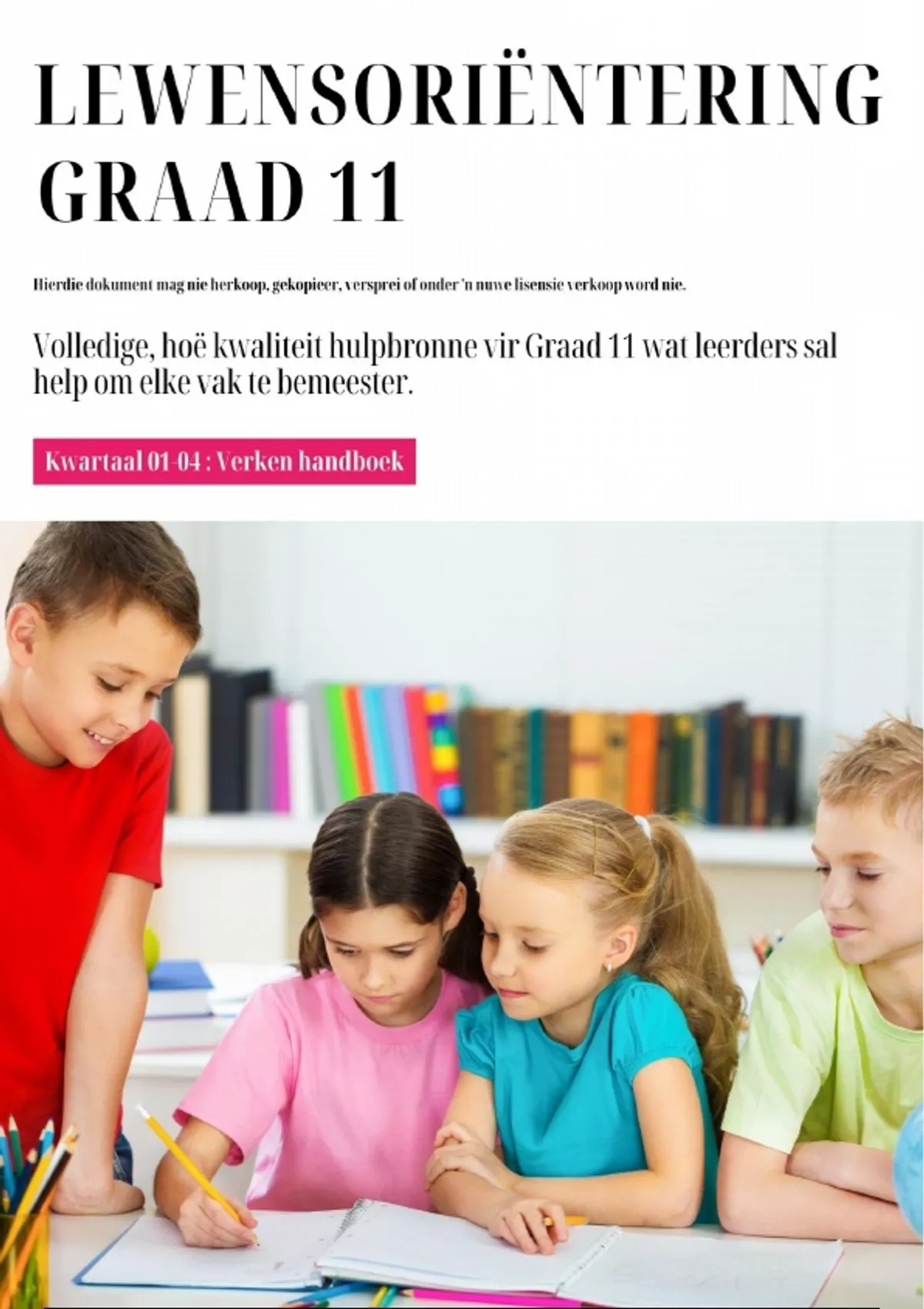 LEWENSORIËNTERING GRAAD 11

Hierdie dokument mag nie herkoop, gekopieer, versprei of onder 'n nuwe lisensie verkoop word nie.

Volledige, hoë kwaliteit hulpbronne vir Graad 11 wat leerders sal help om elke vak te bemeester.

Kwartaal 01-04 : Verken handboek